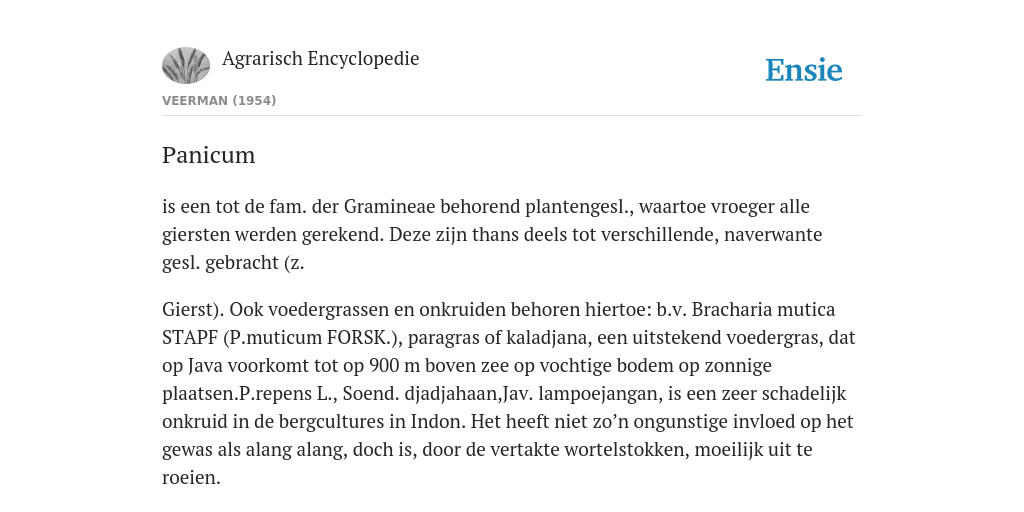 Agrarisch Encyclopedie

Ensie

VEERMAN (1954)

Panicum

is een tot de fam. der Gramineae behorend plantengesl., waartoe vroeger alle giersten werden gerekend. Deze zijn thans deels tot verschillende, naverwante gesl. gebracht (z.

Gierst). Ook voedergrassen en onkruiden behoren hiertoe: b.v. Bracharia mutica STAPF (P.muticum FORSK.), paragras of kaladjana, een uitstekend voedergras, dat op Java voorkomt tot op 900 m boven zee op vochtige bodem op zonnige plaatsen.P.repens L., Soend. djadjahaan,Jav. lampoejangan, is een zeer schadelijk onkruid in de bergcultures in Indon. Het heeft niet zo'n ongunstige invloed op het gewas als alang alang, doch is, door de vertakte wortelstokken, moeilijk uit te roeien.